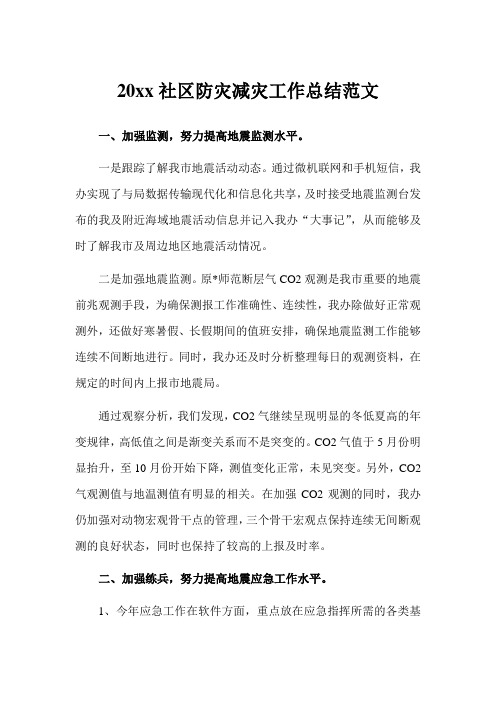 20xx 社区防灾减灾工作总结范文

一、加强监测，努力提高地震监测水平。

一是跟踪了解我市地震活动动态。通过微机联网和手机短信，我办实现了与局数据传输现代化和信息化共享，及时接受地震监测台发布的我及附近海域地震活动信息并记入我办“大事记”，从而能够及时了解我市及周边地区地震活动情况。

二是加强地震监测。原*师范断层气 CO2 观测是我市重要的地震前兆观测手段，为确保测报工作准确性、连续性，我办除做好正常观测外，还做好寒暑假、长假期间的值班安排，确保地震监测工作能够连续不间断地进行。同时，我办还及时分析整理每日的观测资料，在规定的时间内上报市地震局。

通过观察分析，我们发现，CO2 气继续呈现明显的冬低夏高的年变规律，高低值之间是渐变关系而不是突变的。CO2 气值于 5 月份明显抬升，至 10 月份开始下降，测值变化正常，未见突变。另外，CO2 气观测值与地温测值有明显的相关。在加强 CO2 观测的同时，我办仍加强对动物宏观骨干点的管理，三个骨干宏观点保持连续无间断观测的良好状态，同时也保持了较高的上报及时率。

二、加强练兵，努力提高地震应急工作水平。

1、今年应急工作在软件方面，重点放在应急指挥所需的各类基